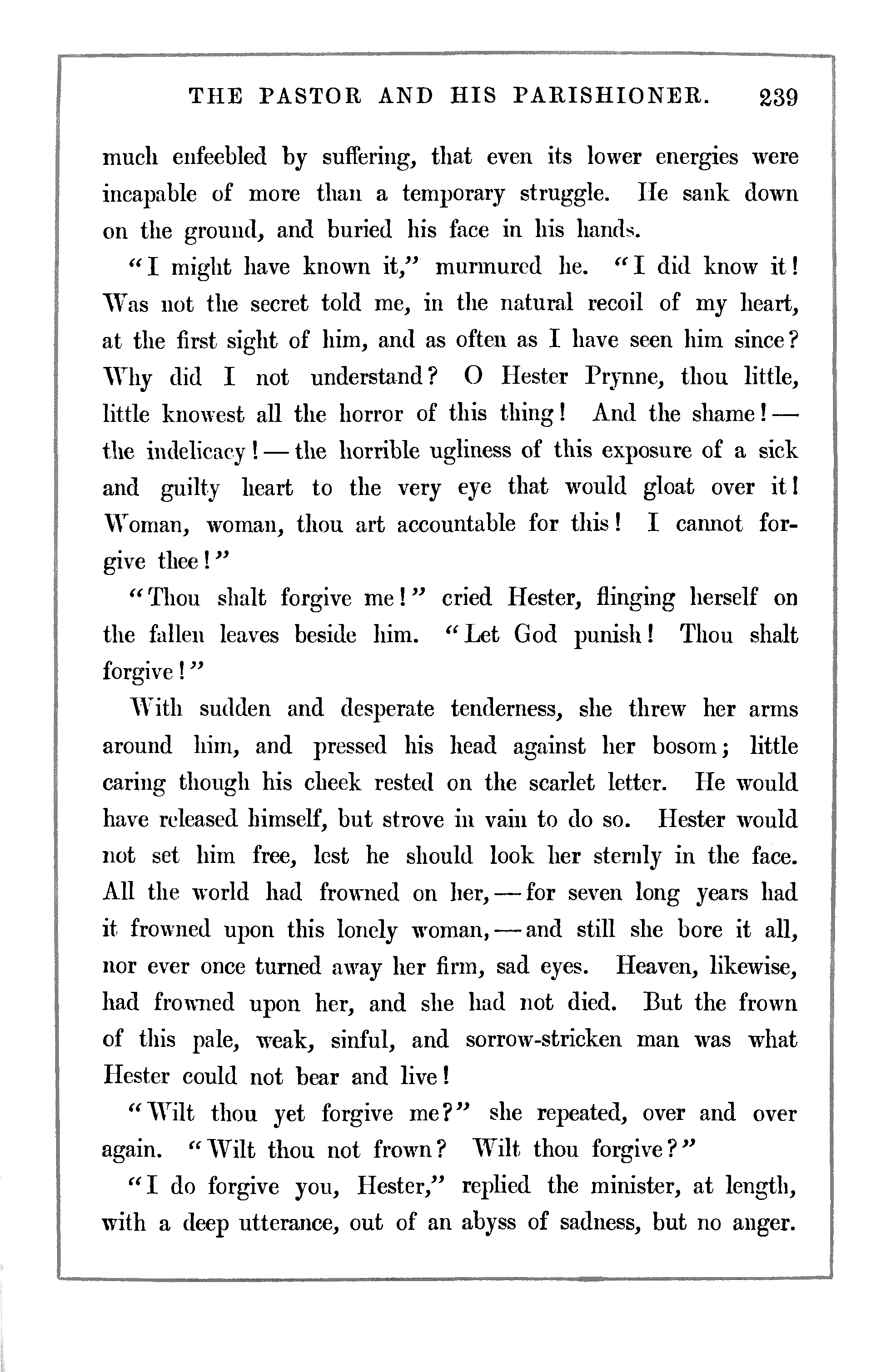 THE PASTOR AND HIS PARISHIONER. 239

much enfeebled by suffering, that even its lower energies were incapable of more than a temporary struggle. He sank down on the ground, and buried his face in his hands.

"I might have known it," murmured he. "I did know it! Was not the secret told me, in the natural recoil of my heart, at the first sight of him, and as often as I have seen him since? Why did I not understand? O Hester Prynne, thou little, little knowest all the horror of this thing! And the shame!—the indelicacy!—the horrible ugliness of this exposure of a sick and guilty heart to the very eye that would gloat over it! Woman, woman, thou art accountable for this! I cannot forgive thee!"

"Thou shalt forgive me!" cried Hester, flinging herself on the fallen leaves beside him. "Let God punish! Thou shalt forgive!"

With sudden and desperate tenderness, she threw her arms around him, and pressed his head against her bosom; little caring though his cheek rested on the scarlet letter. He would have released himself, but strove in vain to do so. Hester would not set him free, lest he should look her sternly in the face. All the world had frowned on her,—for seven long years had it frowned upon this lonely woman,—and still she bore it all, nor ever once turned away her firm, sad eyes. Heaven, likewise, had frowned upon her, and she had not died. But the frown of this pale, weak, sinful, and sorrow-stricken man was what Hester could not bear and live!

"Wilt thou yet forgive me?" she repeated, over and over again. "Wilt thou not frown? Wilt thou forgive?"

"I do forgive you, Hester," replied the minister, at length, with a deep utterance, out of an abyss of sadness, but no anger.